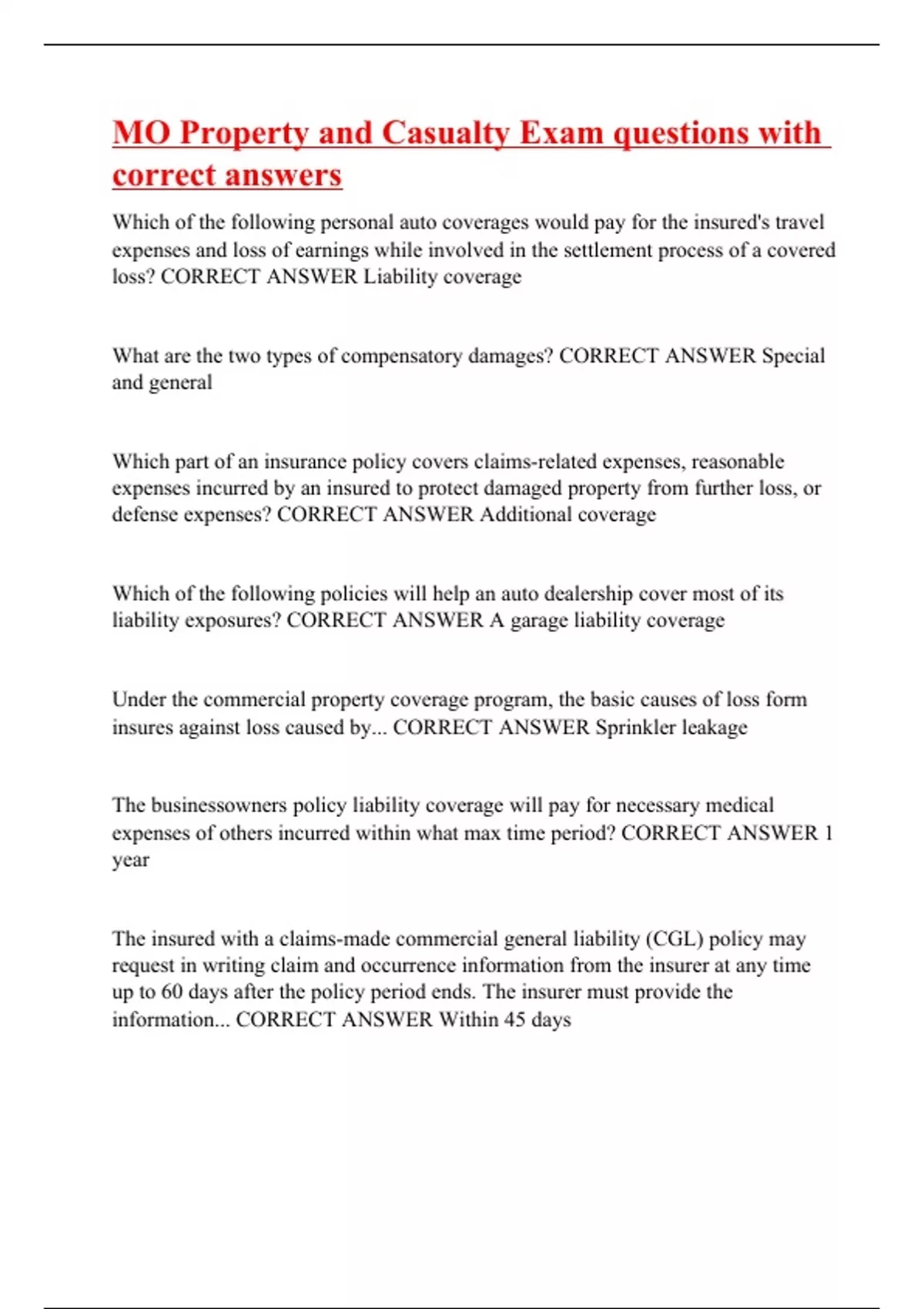 MO Property and Casualty Exam questions with correct answers

Which of the following personal auto coverages would pay for the insured's travel expenses and loss of earnings while involved in the settlement process of a covered loss? CORRECT ANSWER Liability coverage

What are the two types of compensatory damages? CORRECT ANSWER Special and general

Which part of an insurance policy covers claims-related expenses, reasonable expenses incurred by an insured to protect damaged property from further loss, or defense expenses? CORRECT ANSWER Additional coverage

Which of the following policies will help an auto dealership cover most of its liability exposures? CORRECT ANSWER A garage liability coverage

Under the commercial property coverage program, the basic causes of loss form insures against loss caused by... CORRECT ANSWER Sprinkler leakage

The businessowners policy liability coverage will pay for necessary medical expenses of others incurred within what max time period? CORRECT ANSWER 1 year

The insured with a claims-made commercial general liability (CGL) policy may request in writing claim and occurrence information from the insurer at any time up to 60 days after the policy period ends. The insurer must provide the information... CORRECT ANSWER Within 45 days